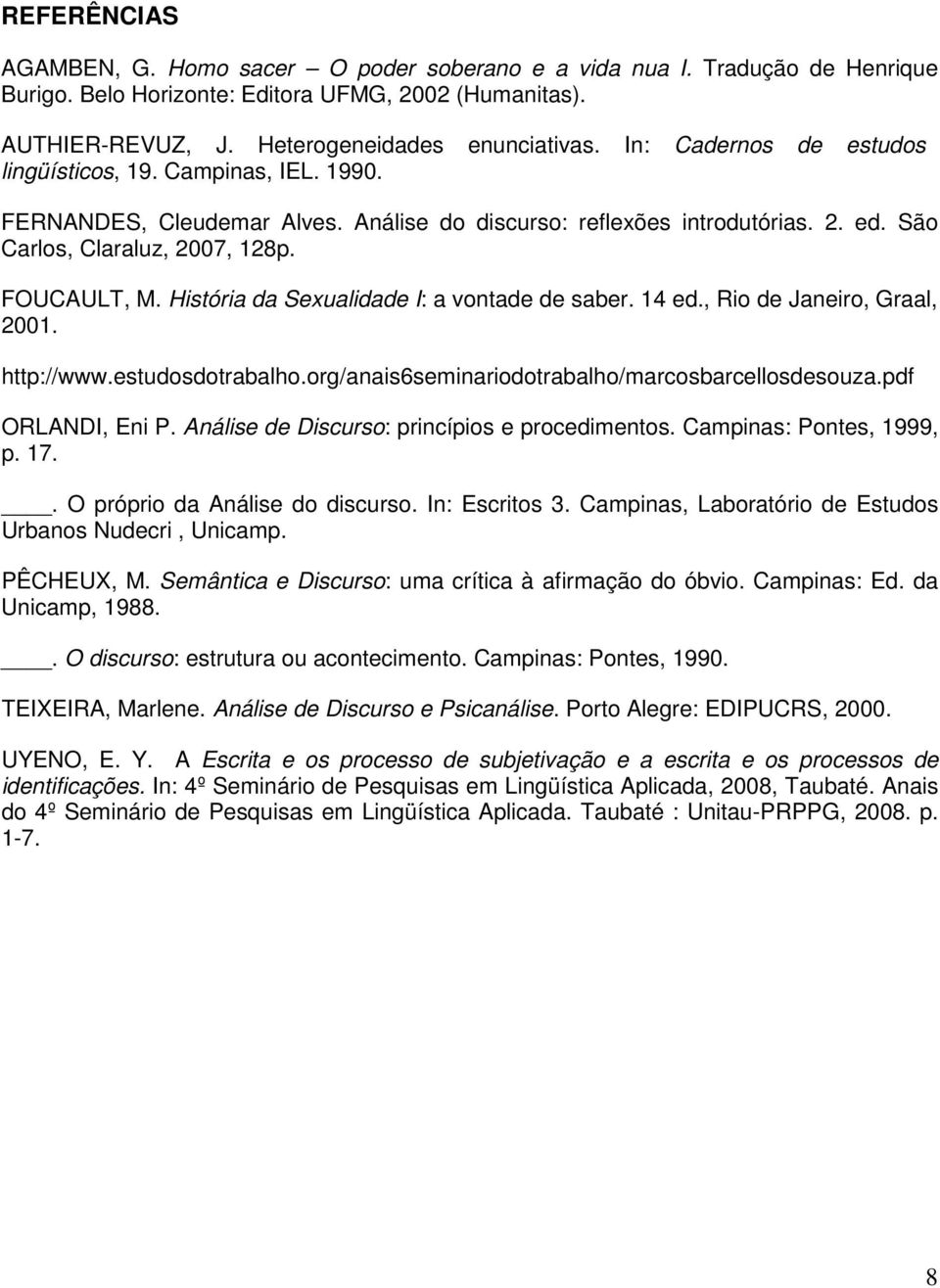 REFERÊNCIAS

AGAMBEN, G. Homo sacer – O poder soberano e a vida nua I. Tradução de Henrique Burigo. Belo Horizonte: Editora UFMG, 2002 (Humanitas).

AUTHIER-REVUZ, J. Heterogeneidades enunciativas. In: Cadernos de estudos lingüísticos, 19. Campinas, IEL. 1990.

FERNANDES, Cleudemar Alves. Análise do discurso: reflexões introdutórias. 2. ed. São Carlos, Claraluz, 2007, 128p.

FOUCAULT, M. História da Sexualidade I: a vontade de saber. 14 ed., Rio de Janeiro, Graal, 2001.

http://www.estudosdotrabalho.org/anais6seminariodotrabalho/marcosbarcellosdesouza.pdf

ORLANDI, Eni P. Análise de Discurso: princípios e procedimentos. Campinas: Pontes, 1999, p. 17.

____. O próprio da Análise do discurso. In: Escritos 3. Campinas, Laboratório de Estudos Urbanos Nudecri , Unicamp.

PÊCHEUX, M. Semântica e Discurso: uma crítica à afirmação do óbvio. Campinas: Ed. da Unicamp, 1988.

____. O discurso: estrutura ou acontecimento. Campinas: Pontes, 1990.

TEIXEIRA, Marlene. Análise de Discurso e Psicanálise. Porto Alegre: EDIPUCRS, 2000.

UYENO, E. Y. A Escrita e os processo de subjetivação e a escrita e os processos de identificações. In: 4º Seminário de Pesquisas em Lingüística Aplicada, 2008, Taubaté. Anais do 4º Seminário de Pesquisas em Lingüística Aplicada. Taubaté : Unitau-PRPPG, 2008. p. 1-7.

8